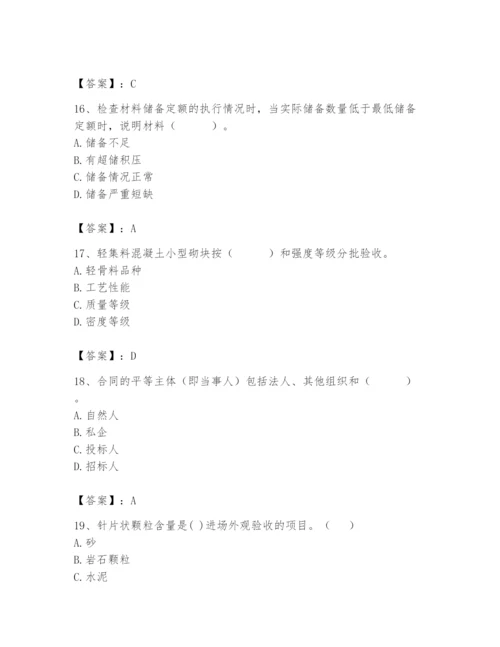 【答案】：C

16、检查材料储备定额的执行情况时，当实际储备数量低于最低储备定额时，说明材料（　　）。
A. 储备不足
B. 有超储积压
C. 储备情况正常
D. 储备严重短缺

【答案】：A

17、轻集料混凝土小型砌块按（　　）和强度等级分批验收。
A. 轻骨料品种
B. 工艺性能
C. 质量等级
D. 密度等级

【答案】：D

18、合同的平等主体（即当事人）包括法人、其他组织和（　　）。
A. 自然人
B. 私企
C. 投标人
D. 招标人

【答案】：A

19、针片状颗粒含量是( )进场外观验收的项目。（　）
A. 砂
B. 岩石颗粒
C. 水泥